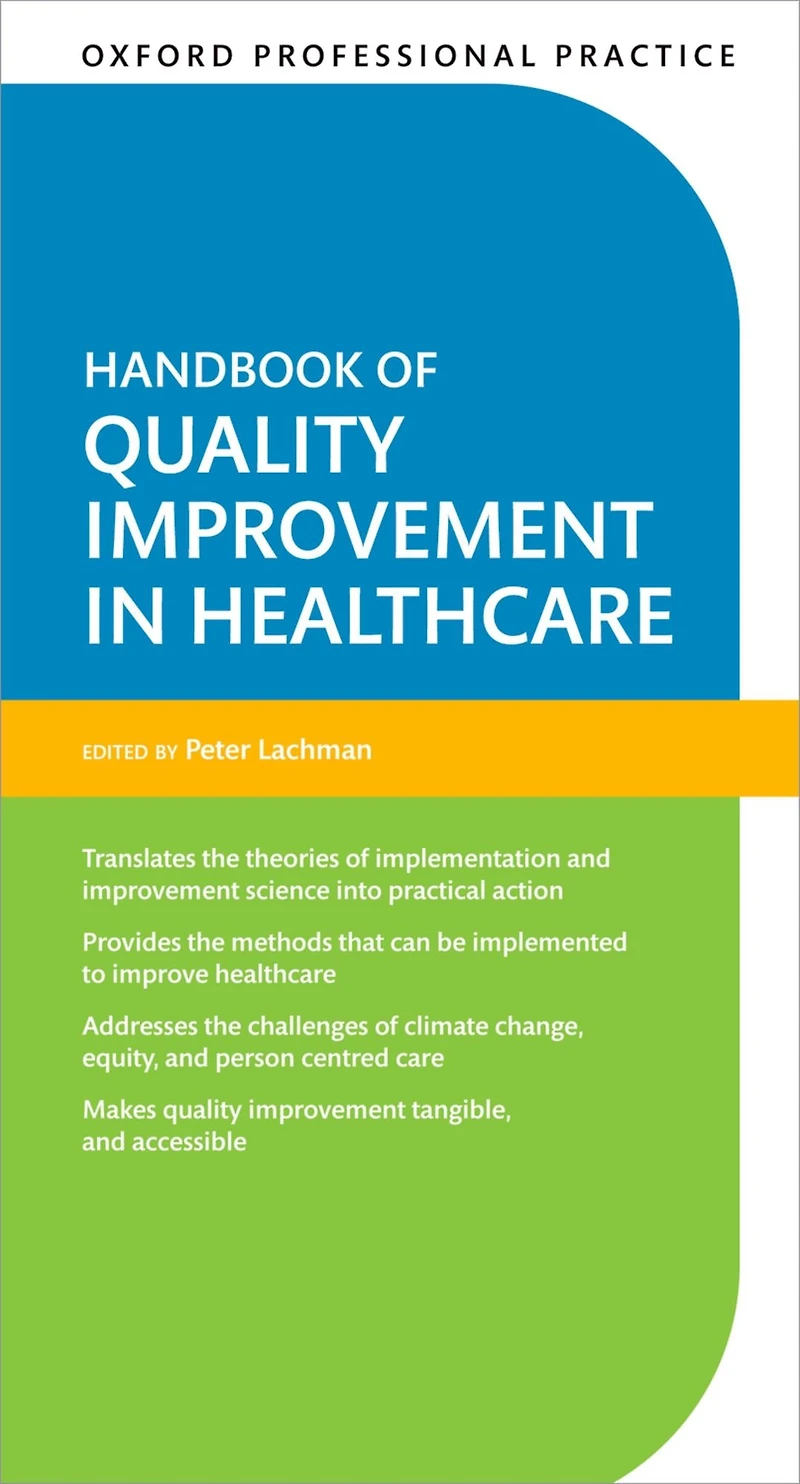 OXFORD PROFESSIONAL PRACTICE

HANDBOOK OF
QUALITY IMPROVEMENT IN HEALTHCARE

EDITED BY Peter Lachman

Translates the theories of implementation and improvement science into practical action

Provides the methods that can be implemented to improve healthcare

Addresses the challenges of climate change, equity, and person centred care

Makes quality improvement tangible, and accessible